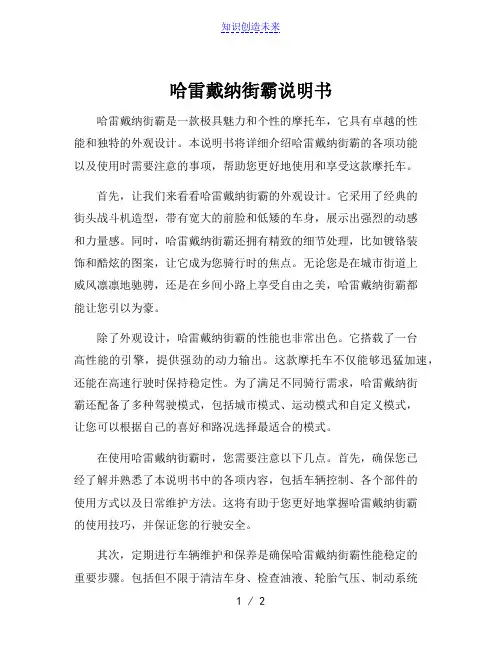 知识创造未来

哈雷戴纳街霸说明书

哈雷戴纳街霸是一款极具魅力和个性的摩托车，它具有卓越的性能和独特的外观设计。本说明书将详细介绍哈雷戴纳街霸的各项功能以及使用时需要注意的事项，帮助您更好地使用和享受这款摩托车。

首先，让我们来看看哈雷戴纳街霸的外观设计。它采用了经典的街头战斗机造型，带有宽大的前脸和低矮的车身，展示出强烈的动感和力量感。同时，哈雷戴纳街霸还拥有精致的细节处理，比如镀铬装饰和酷炫的图案，让它成为您骑行时的焦点。无论您是在城市街道上威风凛凛地驰骋，还是在乡间小路上享受自由之美，哈雷戴纳街霸都能让您引以为豪。

除了外观设计，哈雷戴纳街霸的性能也非常出色。它搭载了一台高性能的引擎，提供强劲的动力输出。这款摩托车不仅能够迅猛加速，还能在高速行驶时保持稳定性。为了满足不同骑行需求，哈雷戴纳街霸还配备了多种驾驶模式，包括城市模式、运动模式和自定义模式，让您可以根据自己的喜好和路况选择最适合的模式。

在使用哈雷戴纳街霸时，您需要注意以下几点。首先，确保您已经了解并熟悉了本说明书中的各项内容，包括车辆控制、各个部件的使用方式以及日常维护方法。这将有助于您更好地掌握哈雷戴纳街霸的使用技巧，并保证您的行驶安全。

其次，定期进行车辆维护和保养是确保哈雷戴纳街霸性能稳定的重要步骤。包括但不限于清洁车身、检查油液、轮胎气压、制动系统

1 / 2